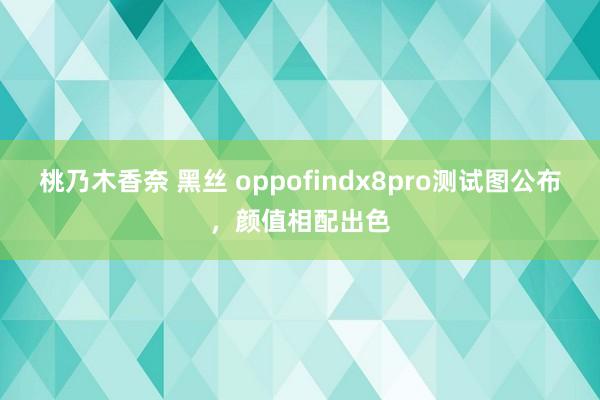 桃乃木香奈 黑丝 oppofindx8pro测试图公布，颜值相配出色